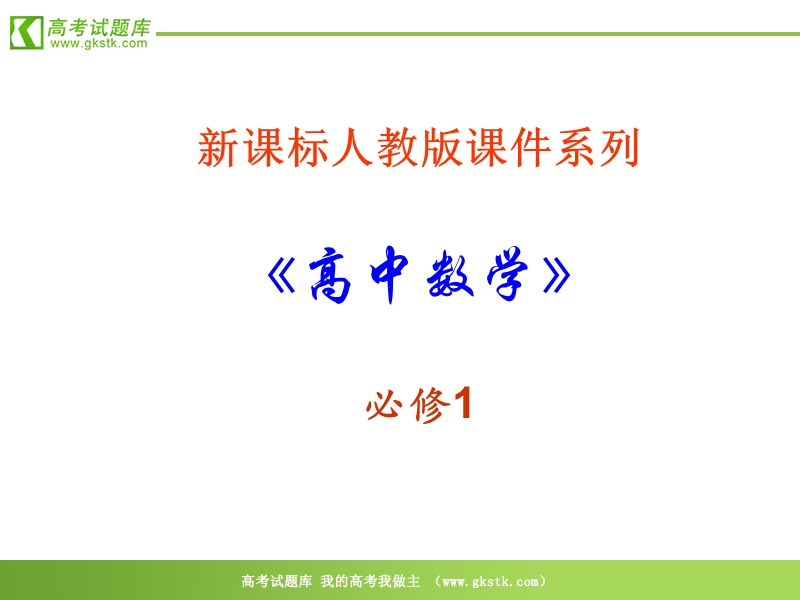 高考试题库
www.gkstk.com

新课标人教版课件系列

《高中数学》

必修1

高考试题库 我的高考我做主 （www.gkstk.com）